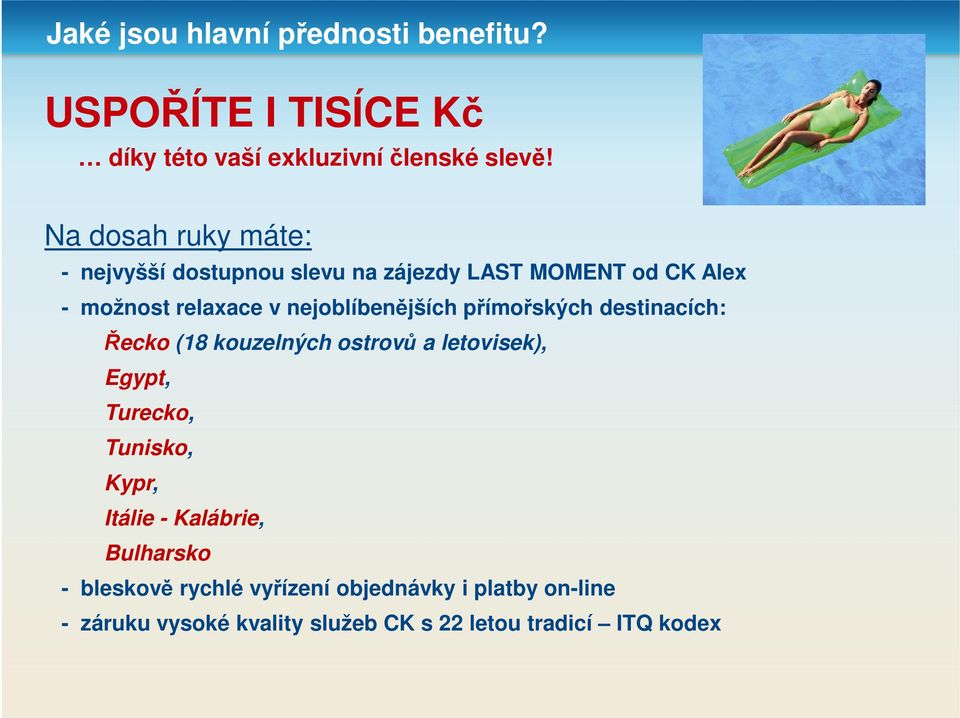 Jaké jsou hlavní přednosti benefitu?

USPOŘÍTE I TISÍCE Kč

… díky této vaší exkluzivní členské slevě!

Na dosah ruky máte:

- nejvyšší dostupnou slevu na zájezdy LAST MOMENT od CK Alex
- možnost relaxace v nejoblíbenějších přímořských destinacích:

Řecko (18 kouzelných ostrovů a letovisek),
Egypt,
Turecko,
Tunisko,
Kypr,
Itálie - Kalábrie,
Bulharsko

- bleskově rychlé vyřízení objednávky i platby on-line
- záruku vysoké kvality služeb CK s 22 letou tradicí – ITQ kodex